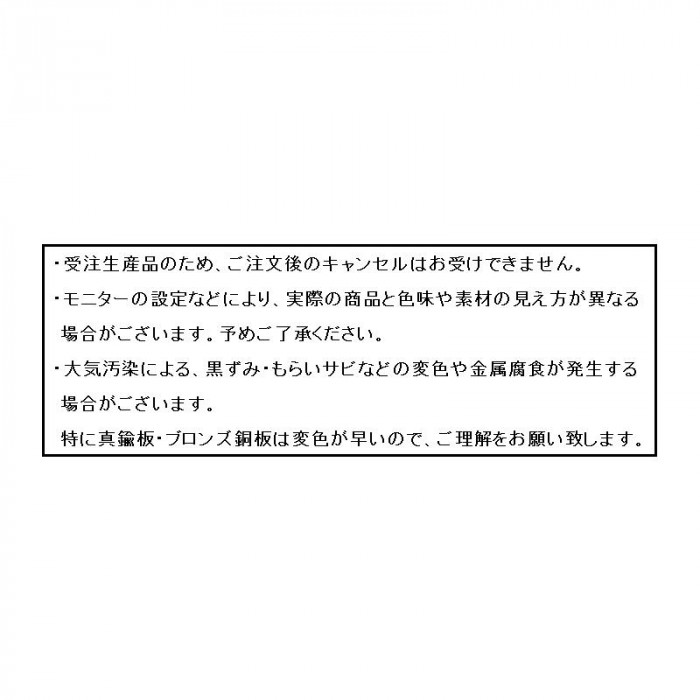 ・受注生産品のため、ご注文後のキャンセルはお受けできません。
・モニターの設定などにより、実際の商品と色味や素材の見え方が異なる場合がございます。予めご了承ください。
・大気汚染による、黒ずみ・もらいサビなどの変色や金属腐食が発生する場合がございます。
特に真鍮板・ブロンズ銅板は変色が早いので、ご理解をお願い致します。